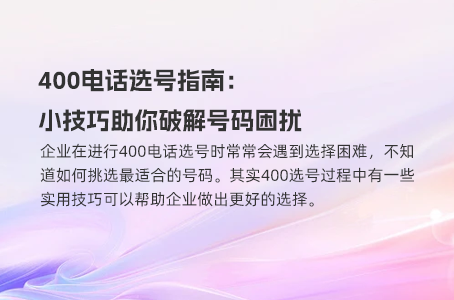 400电话选号指南：
小技巧助你破解号码困扰

企业在进行400电话选号时常常会遇到选择困难，不知道如何挑选最适合的号码。其实400选号过程中有一些实用技巧可以帮助企业做出更好的选择。